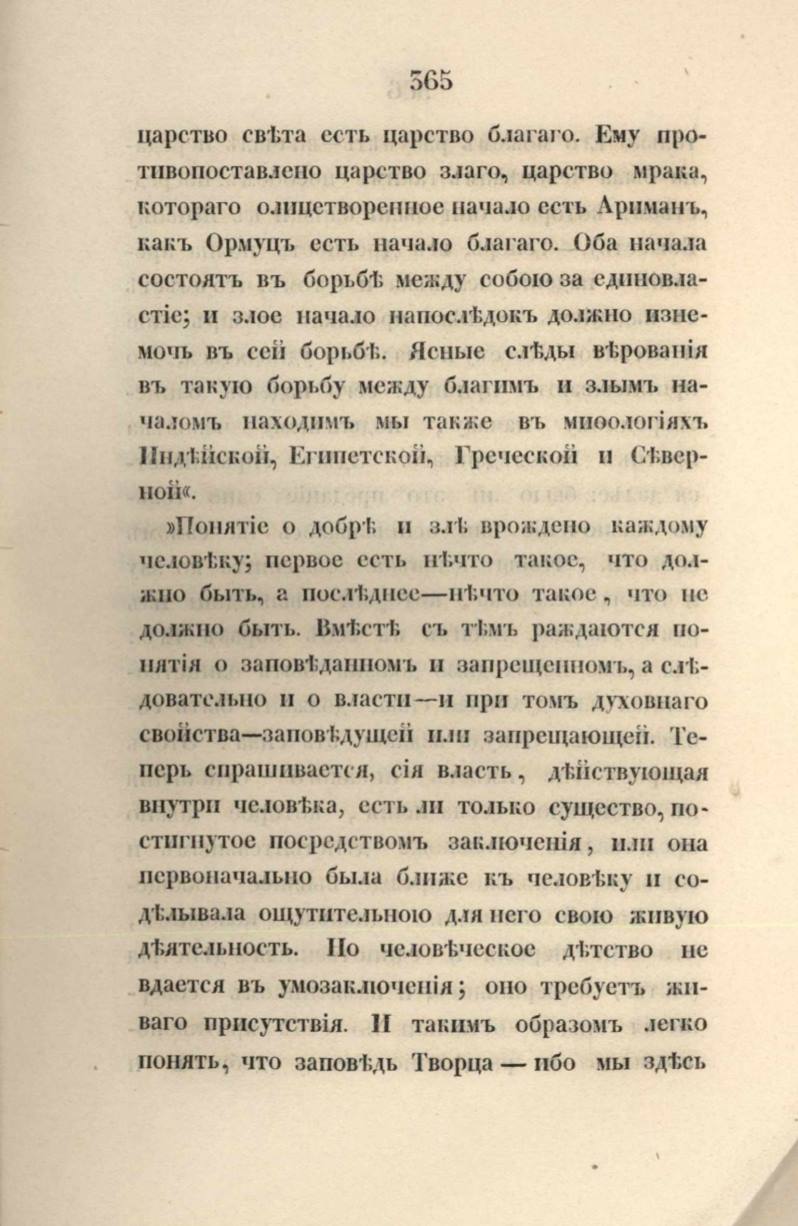 365

царство свѣта есть царство благаго. Ему противопоставлено царство злаго, царство мрака, котораго олицетворенное начало есть Ариманъ, какъ Ормуцъ есть начало благаго. Оба начала состоятъ въ борьбѣ между собою за единовластіе; и злое начало напослѣдокъ должно изнемочь въ сей борьбѣ. Ясные слѣды вѣрованія въ такую борьбу между благимъ и злымъ началомъ находимъ мы также въ миѳологіяхъ Индѣйской, Египетской, Греческой и Сѣверной«.

»Понятіе о добрѣ и злѣ врождено каждому человѣку; первое есть нѣчто такое, что должно быть, а послѣднее—нѣчто такое, что не должно быть. Вмѣстѣ съ тѣмъ раждаются понятія о заповѣданномъ и запрещенномъ, а слѣдовательно и о власти—и при томъ духовнаго свойства—заповѣдущей или запрещающей. Теперь спрашивается, сія власть, дѣйствующая внутри человѣка, есть ли только существо, постигнутое посредствомъ заключенія, или она первоначально была ближе къ человѣку и содѣлывала ощутительною для него свою живую дѣятельность. Но человѣческое дѣтство не вдается въ умозаключенія; оно требуетъ живаго присутствія. И такимъ образомъ легко понять, что заповѣдь Творца — ибо мы здѣсь